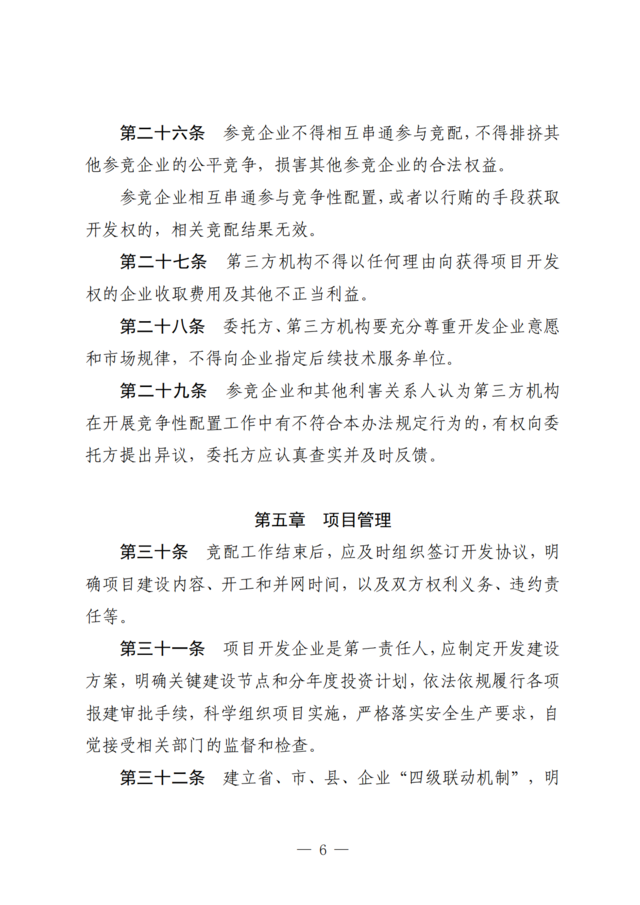 第二十六条　参竞企业不得相互串通参与竞配，不得排挤其他参竞企业的公平竞争，损害其他参竞企业的合法权益。

参竞企业相互串通参与竞争性配置，或者以行贿的手段获取开发权的，相关竞配结果无效。

第二十七条　第三方机构不得以任何理由向获得项目开发权的企业收取费用及其他不正当利益。

第二十八条　委托方、第三方机构要充分尊重开发企业意愿和市场规律，不得向企业指定后续技术服务单位。

第二十九条　参竞企业和其他利害关系人认为第三方机构在开展竞争性配置工作中有不符合本办法规定行为的，有权向委托方提出异议，委托方应认真查实并及时反馈。

第五章　项目管理

第三十条　竞配工作结束后，应及时组织签订开发协议，明确项目建设内容、开工和并网时间，以及双方权利义务、违约责任等。

第三十一条　项目开发企业是第一责任人，应制定开发建设方案，明确关键建设节点和分年度投资计划，依法依规履行各项报建审批手续，科学组织项目实施，严格落实安全生产要求，自觉接受相关部门的监督和检查。

第三十二条　建立省、市、县、企业“四级联动机制”，明

— 6 —